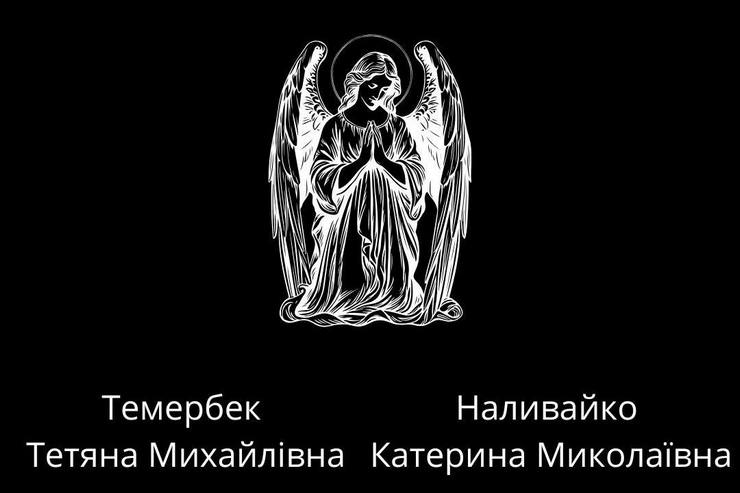 Темербек
Тетяна Михайлівна

Наливайко
Катерина Миколаївна